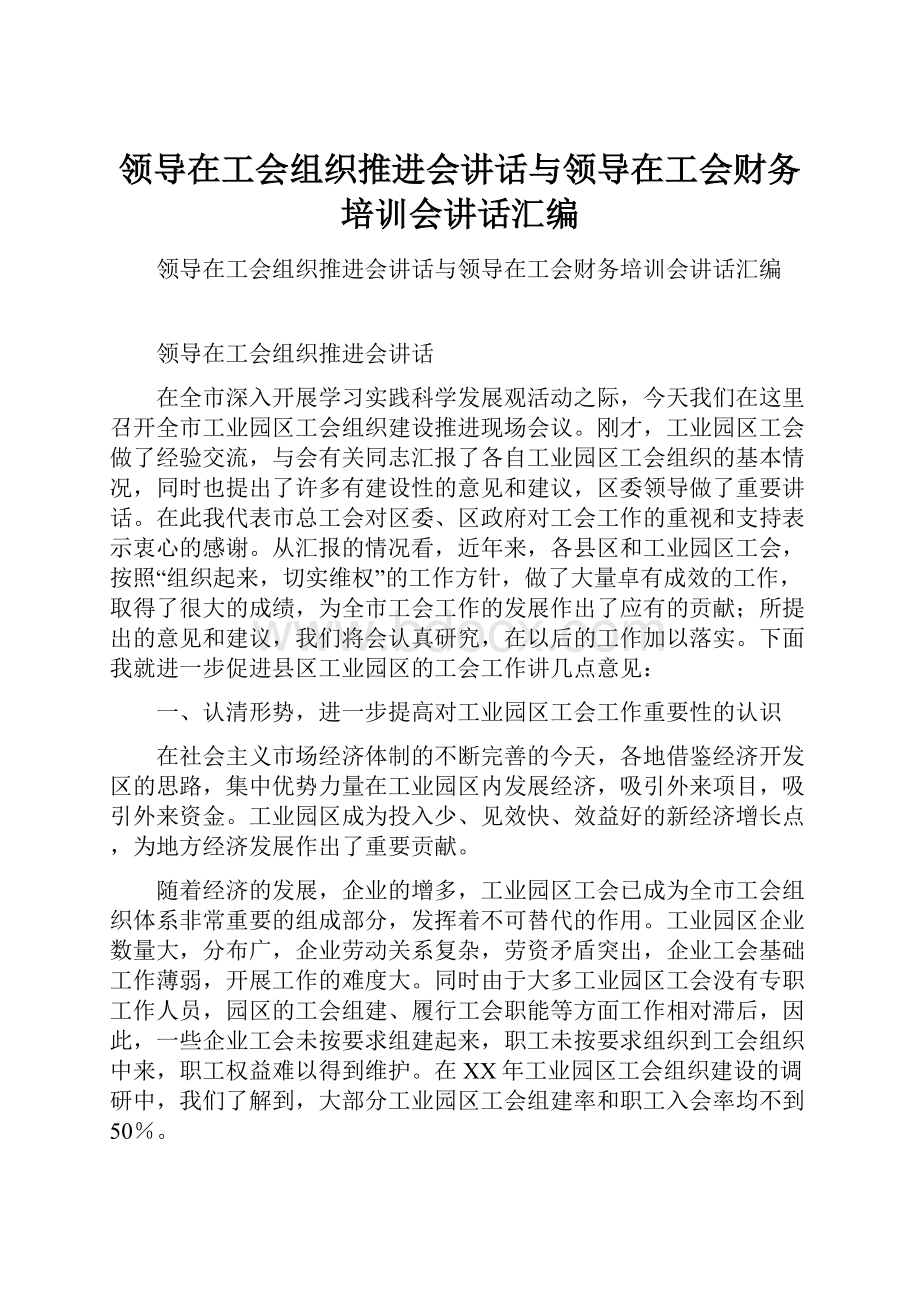 领导在工会组织推进会讲话与领导在工会财务培训会讲话汇编

领导在工会组织推进会讲话与领导在工会财务培训会讲话汇编

领导在工会组织推进会讲话

在全市深入开展学习实践科学发展观活动之际，今天我们在这里召开全市工业园区工会组织建设推进现场会议。刚才，工业园区工会做了经验交流，与会有关同志汇报了各自工业园区工会组织的基本情况，同时也提出了许多有建设性的意见和建议，区委领导做了重要讲话。在此我代表市总工会对区委、区政府对工会工作的重视和支持表示衷心的感谢。从汇报的情况看，近年来，各县区和工业园区工会，按照“组织起来，切实维权”的工作方针，做了大量卓有成效的工作，取得了很大的成绩，为全市工会工作的发展作出了应有的贡献；所提出的意见和建议，我们将会认真研究，在以后的工作加以落实。下面我就进一步促进县区工业园区的工会工作讲几点意见：

一、认清形势，进一步提高对工业园区工会工作重要性的认识

在社会主义市场经济体制的不断完善的今天，各地借鉴经济开发区的思路，集中优势力量在工业园区内发展经济，吸引外来项目，吸引外来资金。工业园区成为投入少、见效快、效益好的新经济增长点，为地方经济发展作出了重要贡献。

随着经济的发展，企业的增多，工业园区工会已成为全市工会组织体系非常重要的组成部分，发挥着不可替代的作用。工业园区企业数量大，分布广，企业劳动关系复杂，劳资矛盾突出，企业工会基础工作薄弱，开展工作的难度大。同时由于大多工业园区工会没有专职工作人员，园区的工会组建、履行工会职能等方面工作相对滞后，因此，一些企业工会未按要求组建起来，职工未按要求组织到工会组织中来，职工权益难以得到维护。在XX年工业园区工会组织建设的调研中，我们了解到，大部分工业园区工会组建率和职工入会率均不到50％。